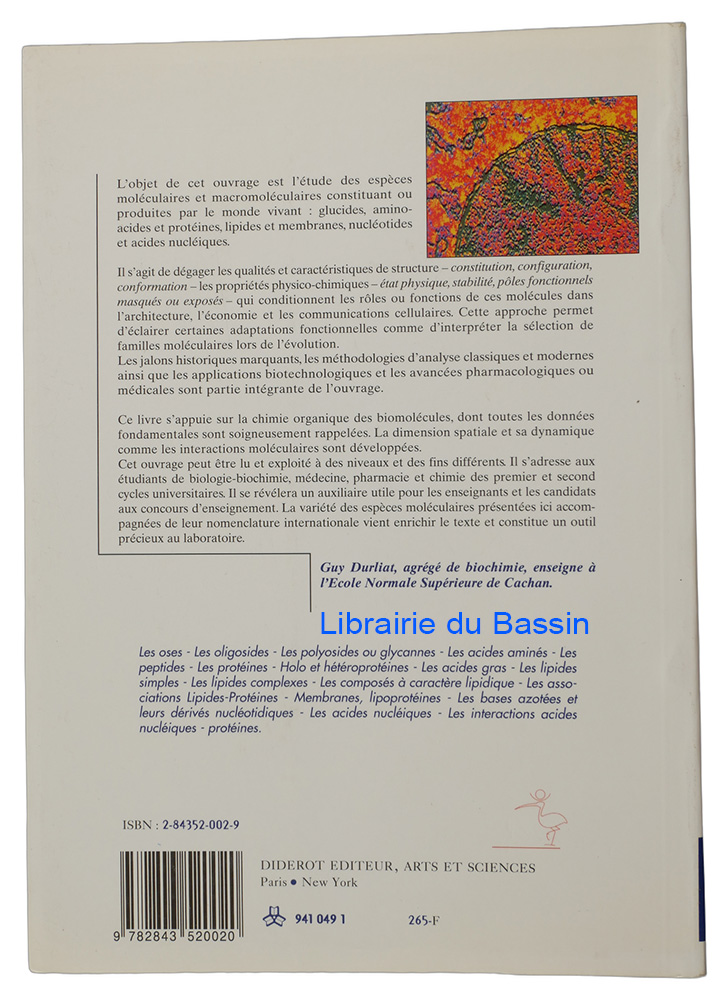 L'objet de cet ouvrage est l'étude des espèces moléculaires et macromoléculaires constituant ou produites par le monde vivant : glucides, amino-acides et protéines, lipides et membranes, nucléotides et acides nucléiques.

Il s'agit de dégager les qualités et caractéristiques de structure – constitution, configuration, conformation – les propriétés physico-chimiques – état physique, stabilité, pôles fonctionnels masqués ou exposés – qui conditionnent les rôles ou fonctions de ces molécules dans l'architecture, l'économie et les communications cellulaires. Cette approche permet d'éclairer certaines adaptations fonctionnelles comme d'interpréter la sélection de familles moléculaires lors de l'évolution.
Les jalons historiques marquants, les méthodologies d'analyse classiques et modernes ainsi que les applications biotechnologiques et les avancées pharmacologiques ou médicales sont partie intégrante de l'ouvrage.

Ce livre s'appuie sur la chimie organique des biomolécules, dont toutes les données fondamentales sont soigneusement rappelées. La dimension spatiale et sa dynamique comme les interactions moléculaires sont développées.
Cet ouvrage peut être lu et exploité à des niveaux et des fins différents. Il s'adresse aux étudiants de biologie-biochimie, médecine, pharmacie et chimie des premier et second cycles universitaires. Il se révélera un auxiliaire utile pour les enseignants et les candidats aux concours d'enseignement. La variété des espèces moléculaires présentées ici accompagnées de leur nomenclature internationale vient enrichir le texte et constitue un outil précieux au laboratoire.

Guy Durliat, agrégé de biochimie, enseigne à l'Ecole Normale Supérieure de Cachan.

Les oses - Les oligosides - Les polyosides ou glycannes - Les acides aminés - Les peptides - Les protéines - Holo et hétéroprotéines - Les acides gras - Les lipides simples - Les lipides complexes - Les composés à caractère lipidique - Les associations Lipides-Protéines - Membranes, lipoprotéines - Les bases azotées et leurs dérivés nucléotidiques - Les acides nucléiques - Les interactions acides nucléiques - protéines.

ISBN : 2-84352-002-9

9 782843 520020

DIDEROT EDITEUR, ARTS ET SCIENCES
Paris • New York

941 049 1

265-F

Librairie du Bassin